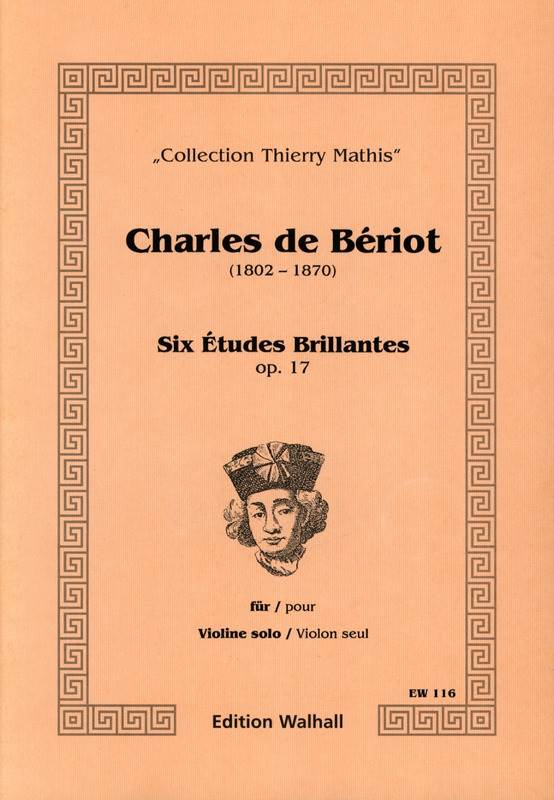 „Collection Thierry Mathis"

Charles de Bériot
(1802 – 1870)

Six Études Brillantes
op. 17

für / pour

Violine solo / Violon seul

EW 116

Edition Walhall